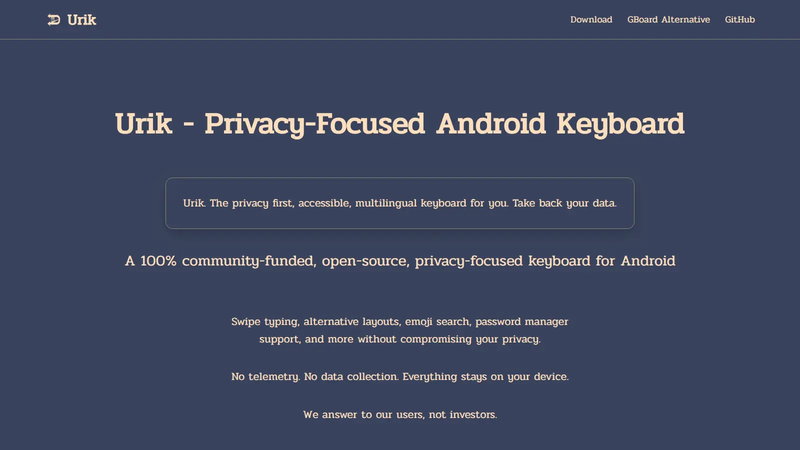 Urik

Download GBoard Alternative GitHub

Urik - Privacy-Focused Android Keyboard

Urik. The privacy first, accessible, multilingual keyboard for you. Take back your data.

A 100% community-funded, open-source, privacy-focused keyboard for Android

Swipe typing, alternative layouts, emoji search, password manager support, and more without compromising your privacy.

No telemetry. No data collection. Everything stays on your device.

We answer to our users, not investors.